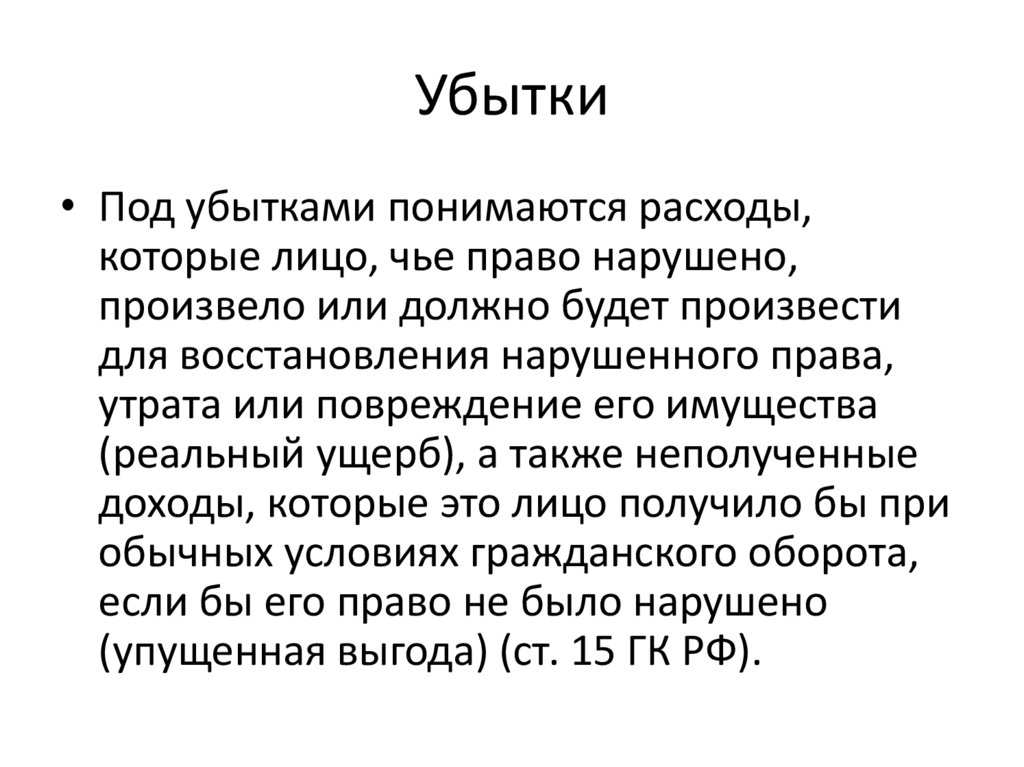 Убытки

• Под убытками понимаются расходы, которые лицо, чье право нарушено, произвело или должно будет произвести для восстановления нарушенного права, утрата или повреждение его имущества (реальный ущерб), а также неполученные доходы, которые это лицо получило бы при обычных условиях гражданского оборота, если бы его право не было нарушено (упущенная выгода) (ст. 15 ГК РФ).